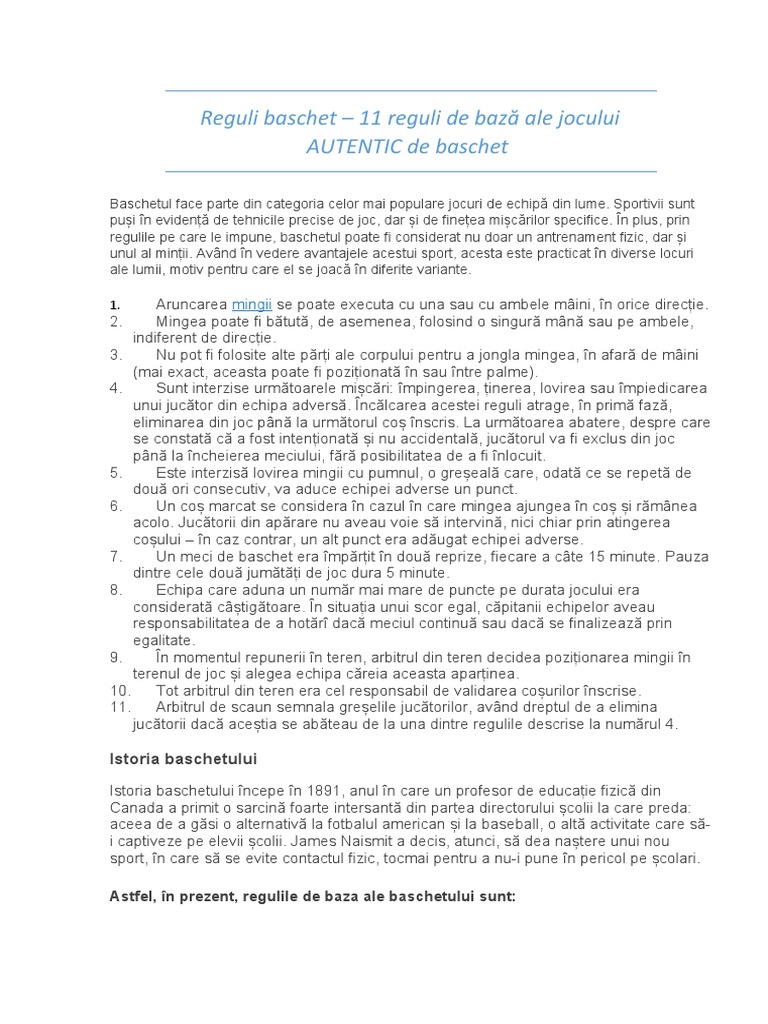 Reguli baschet – 11 reguli de bază ale jocului AUTENTIC de baschet

Baschetul face parte din categoria celor mai populare jocuri de echipă din lume. Sportivii sunt puși în evidență de tehnicile precise de joc, dar și de finețea mișcărilor specifice. În plus, prin regulile pe care le impune, baschetul poate fi considerat nu doar un antrenament fizic, dar și unul al minții. Având în vedere avantajele acestui sport, acesta este practicat în diverse locuri ale lumii, motiv pentru care el se joacă în diferite variante.

1. Aruncarea mingii se poate executa cu una sau cu ambele mâini, în orice direcție.
2. Mingea poate fi bătută, de asemenea, folosind o singură mână sau pe ambele, indiferent de direcție.
3. Nu pot fi folosite alte părți ale corpului pentru a jongla mingea, în afară de mâini (mai exact, aceasta poate fi poziționată în sau între palme).
4. Sunt interzise următoarele mișcări: împingerea, ținerea, lovirea sau împiedicarea unui jucător din echipa adversă. Încălcarea acestei reguli atrage, în primă fază, eliminarea din joc până la următorul coș înscris. La următoarea abatere, despre care se constată că a fost intenționată și nu accidentală, jucătorul va fi exclus din joc până la încheierea meciului, fără posibilitatea de a fi înlocuit.
5. Este interzisă lovirea mingii cu pumnul, o greșeală care, odată ce se repetă de două ori consecutiv, va aduce echipei adverse un punct.
6. Un coș marcat se considera în cazul în care mingea ajungea în coș și rămânea acolo. Jucătorii din apărare nu aveau voie să intervină, nici chiar prin atingerea coșului – în caz contrar, un alt punct era adăugat echipei adverse.
7. Un meci de baschet era împărțit în două reprize, fiecare a câte 15 minute. Pauza dintre cele două jumătăți de joc dura 5 minute.
8. Echipa care aduna un număr mai mare de puncte pe durata jocului era considerată câștigătoare. În situația unui scor egal, căpitanii echipelor aveau responsabilitatea de a hotărî dacă meciul continuă sau dacă se finalizează prin egalitate.
9. În momentul repunerii în teren, arbitrul din teren decidea poziționarea mingii în terenul de joc și alegea echipa căreia aceasta aparținea.
10. Tot arbitrul din teren era cel responsabil de validarea coșurilor înscrise.
11. Arbitrul de scaun semnala greșelile jucătorilor, având dreptul de a elimina jucătorii dacă aceștia se abăteau de la una dintre regulile descrise la numărul 4.

Istoria baschetului

Istoria baschetului începe în 1891, anul în care un profesor de educație fizică din Canada a primit o sarcină foarte intersantă din partea directorului școlii la care preda: aceea de a găsi o alternativă la fotbalul american și la baseball, o altă activitate care să-i captiveze pe elevii școlii. James Naismit a decis, atunci, să dea naștere unui nou sport, în care să se evite contactul fizic, tocmai pentru a nu-i pune în pericol pe școlari.

Astfel, în prezent, regulile de baza ale baschetului sunt: